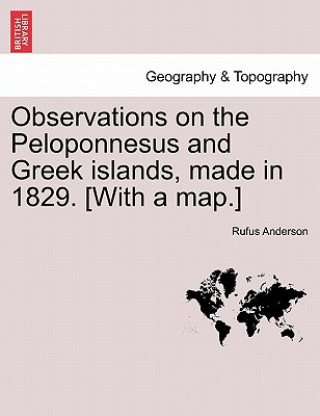 BRITISH LIBRARY

Geography & Topography

Observations on the Peloponnesus and Greek islands, made in 1829. [With a map.]

Rufus Anderson